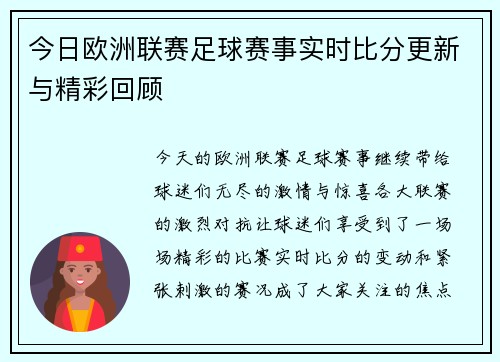 今日欧洲联赛足球赛事实时比分更新与精彩回顾

今天的欧洲联赛足球赛事继续带给球迷们无尽的激情与惊喜各大联赛的激烈对抗让球迷们享受到了一场场精彩的比赛实时比分的变动和紧张刺激的赛况成了大家关注的焦点